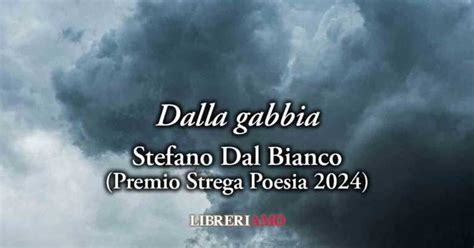 Dalla gabbia
Stefano Dal Bianco
(Premio Strega Poesia 2024)

LIBRERIAMO